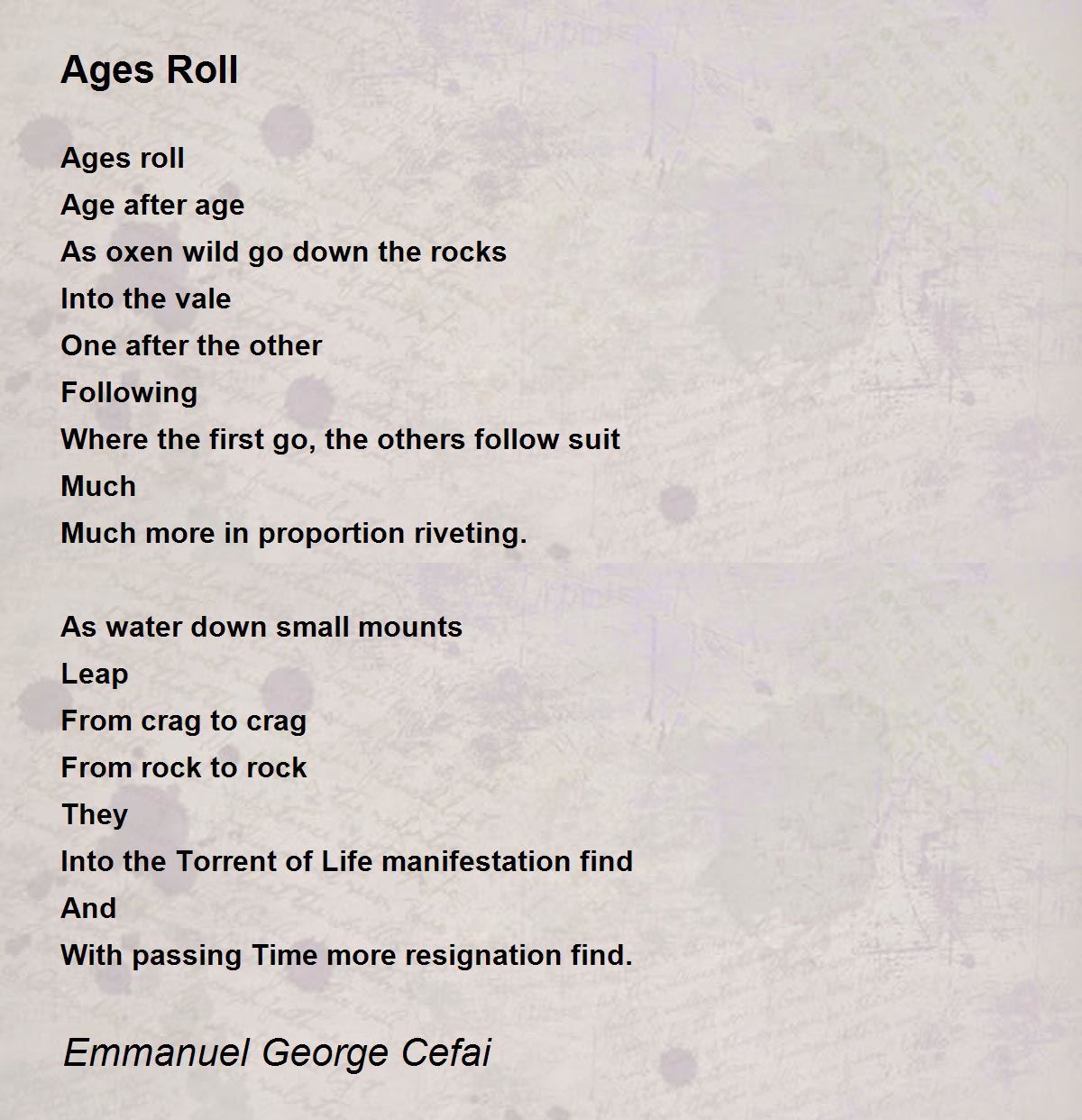 Ages Roll

Ages roll
Age after age
As oxen wild go down the rocks
Into the vale
One after the other
Following
Where the first go, the others follow suit
Much
Much more in proportion riveting.

As water down small mounts
Leap
From crag to crag
From rock to rock
They
Into the Torrent of Life manifestation find
And
With passing Time more resignation find.

Emmanuel George Cefai